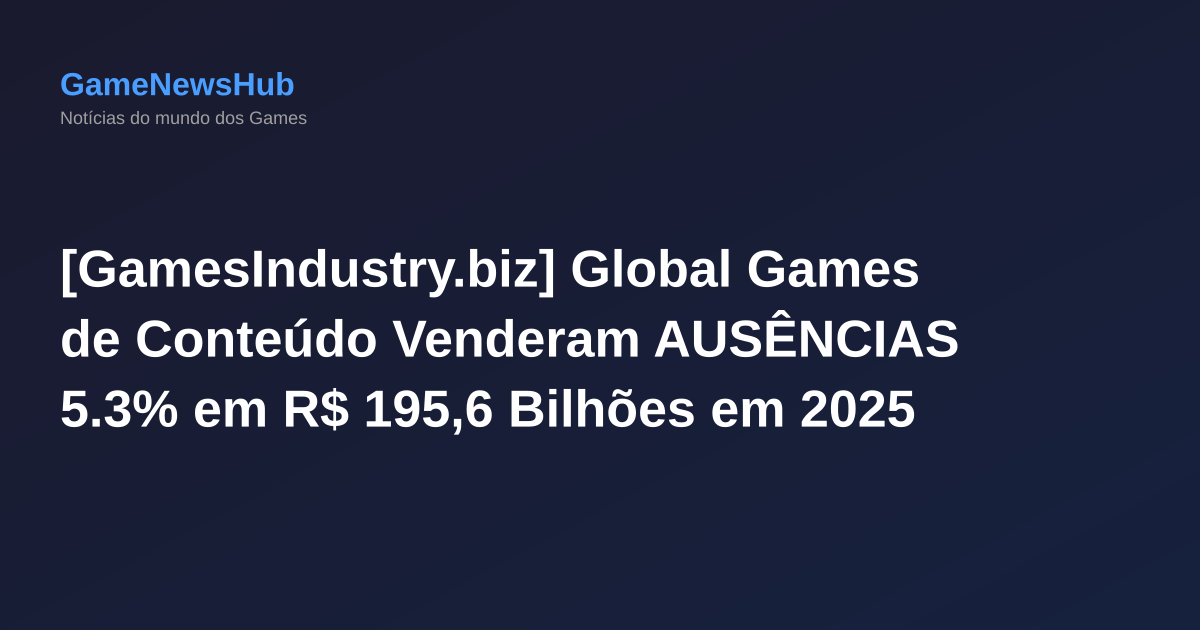 GameNewsHub
Notícias do mundo dos Games

[GamesIndustry.biz] Global Games de Conteúdo Venderam AUSÊNCIAS 5.3% em R$ 195,6 Bilhões em 2025